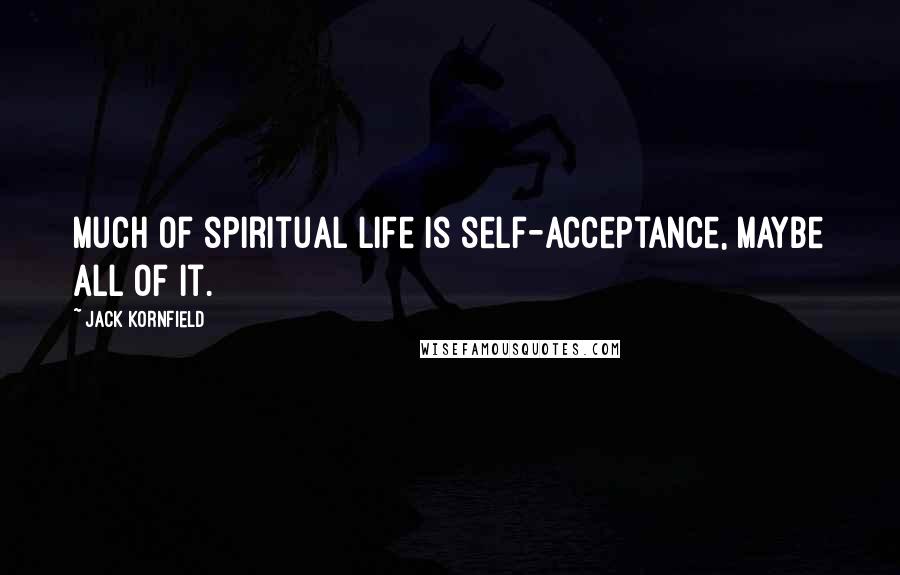 MUCH OF SPIRITUAL LIFE IS SELF-ACCEPTANCE, MAYBE ALL OF IT.

~ JACK KORNFIELD

WISEFAMOUSQUOTES.COM